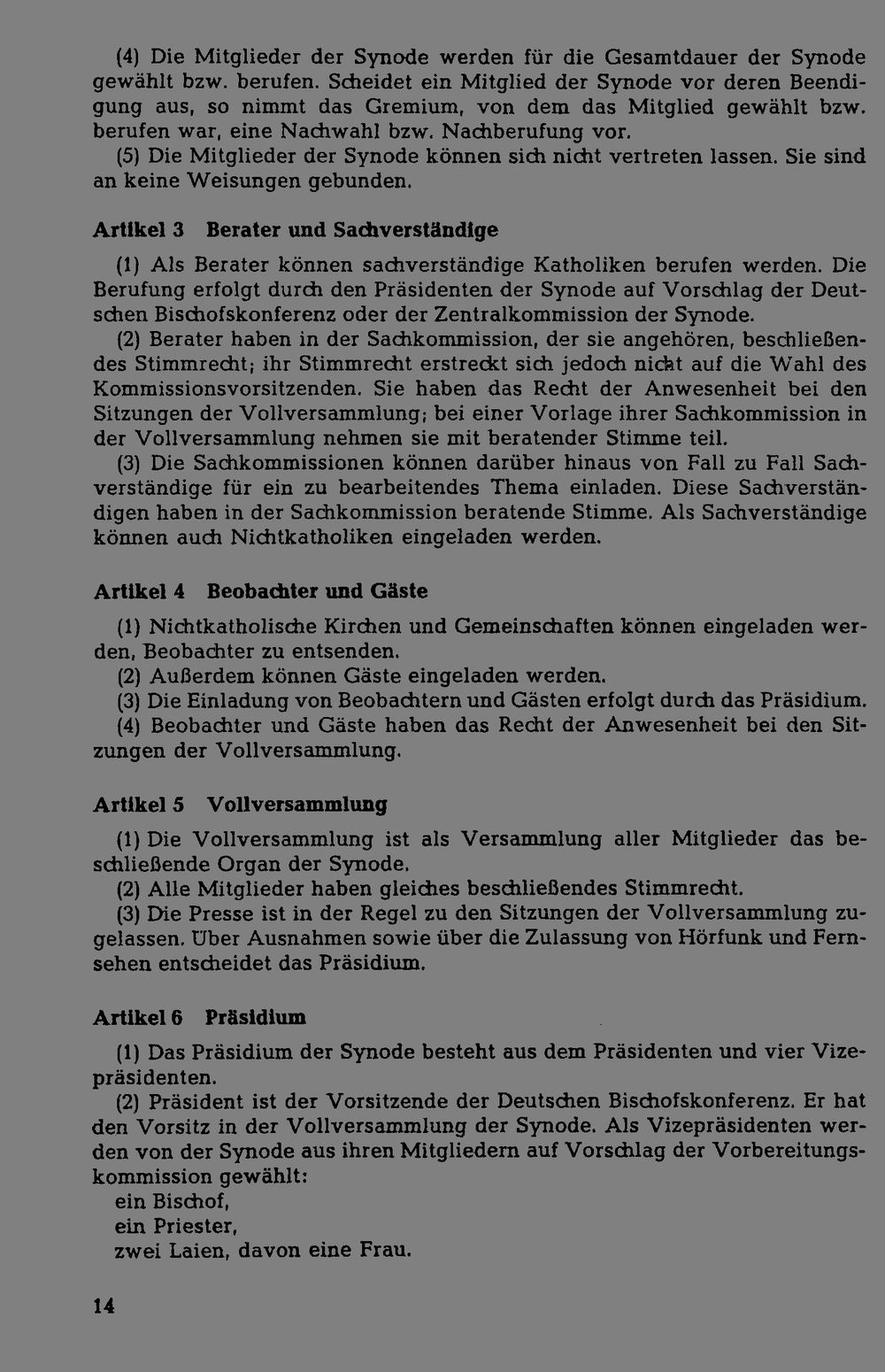 (4) Die Mitglieder der Synode werden für die Gesamtdauer der Synode gewählt bzw. berufen. Scheidet ein Mitglied der Synode vor deren Beendigung aus, so nimmt das Gremium, von dem das Mitglied gewählt bzw. berufen war, eine Nachwahl bzw. Nachberufung vor.

(5) Die Mitglieder der Synode können sich nicht vertreten lassen. Sie sind an keine Weisungen gebunden.

Artikel 3 Berater und Sachverständige

(1) Als Berater können sachverständige Katholiken berufen werden. Die Berufung erfolgt durch den Präsidenten der Synode auf Vorschlag der Deutschen Bischofskonferenz oder der Zentralkommission der Synode.

(2) Berater haben in der Sachkommission, der sie angehören, beschließendes Stimmrecht; ihr Stimmrecht erstreckt sich jedoch nicht auf die Wahl des Kommissionsvorsitzenden. Sie haben das Recht der Anwesenheit bei den Sitzungen der Vollversammlung; bei einer Vorlage ihrer Sachkommission in der Vollversammlung nehmen sie mit beratender Stimme teil.

(3) Die Sachkommissionen können darüber hinaus von Fall zu Fall Sachverständige für ein zu bearbeitendes Thema einladen. Diese Sachverständigen haben in der Sachkommission beratende Stimme. Als Sachverständige können auch Nichtkatholiken eingeladen werden.

Artikel 4 Beobachter und Gäste

(1) Nichtkatholische Kirchen und Gemeinschaften können eingeladen werden, Beobachter zu entsenden.

(2) Außerdem können Gäste eingeladen werden.

(3) Die Einladung von Beobachtern und Gästen erfolgt durch das Präsidium.

(4) Beobachter und Gäste haben das Recht der Anwesenheit bei den Sitzungen der Vollversammlung.

Artikel 5 Vollversammlung

(1) Die Vollversammlung ist als Versammlung aller Mitglieder das beschließende Organ der Synode.

(2) Alle Mitglieder haben gleiches beschließendes Stimmrecht.

(3) Die Presse ist in der Regel zu den Sitzungen der Vollversammlung zugelassen. Über Ausnahmen sowie über die Zulassung von Hörfunk und Fernsehen entscheidet das Präsidium.

Artikel 6 Präsidium

(1) Das Präsidium der Synode besteht aus dem Präsidenten und vier Vizepräsidenten.

(2) Präsident ist der Vorsitzende der Deutschen Bischofskonferenz. Er hat den Vorsitz in der Vollversammlung der Synode. Als Vizepräsidenten werden von der Synode aus ihren Mitgliedern auf Vorschlag der Vorbereitungskommission gewählt:
ein Bischof,
ein Priester,
zwei Laien, davon eine Frau.

14